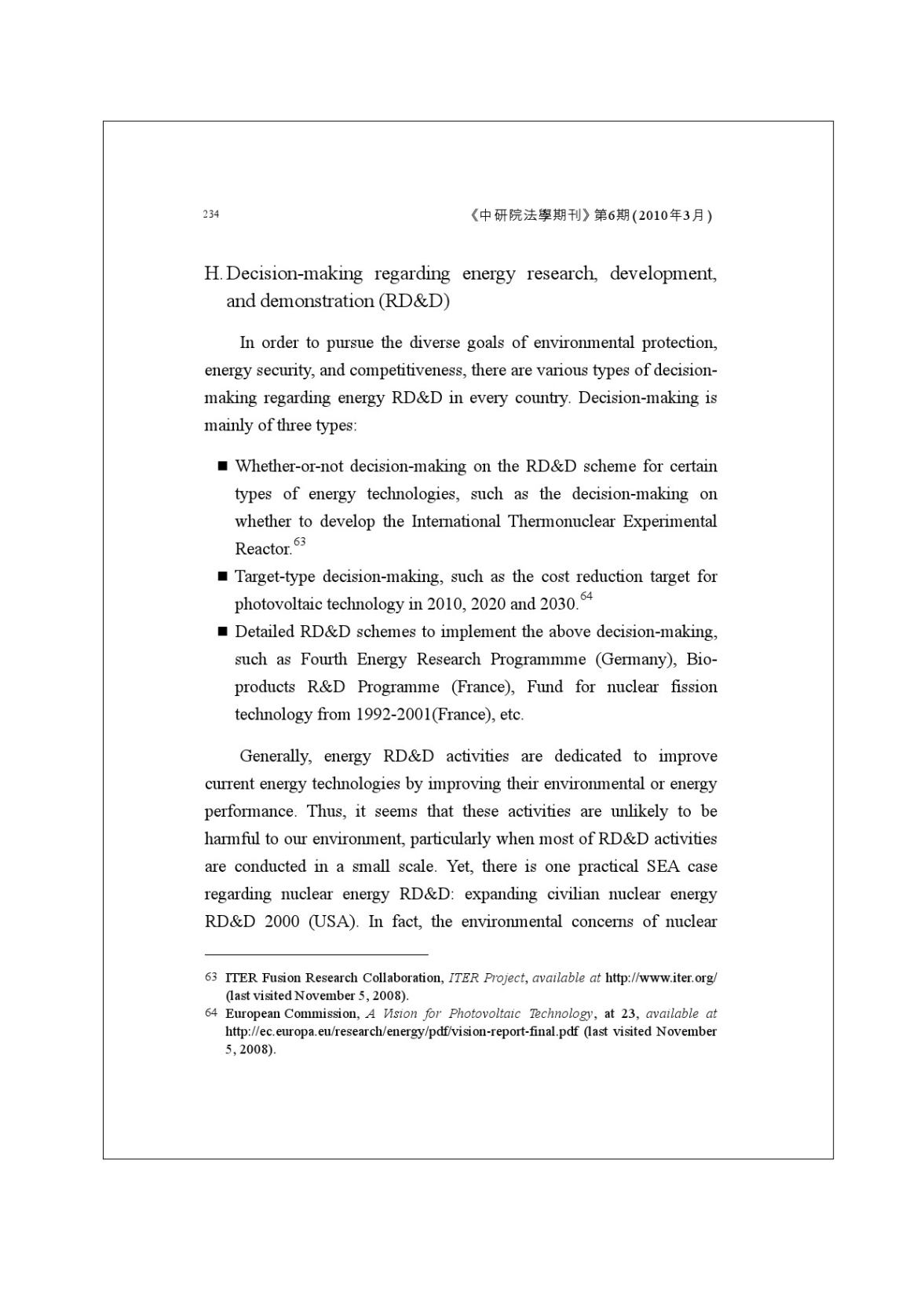 234 《中研院法學期刊》第6期(2010年3月)

H. Decision-making regarding energy research, development, and demonstration (RD&D)

In order to pursue the diverse goals of environmental protection, energy security, and competitiveness, there are various types of decision-making regarding energy RD&D in every country. Decision-making is mainly of three types:

■ Whether-or-not decision-making on the RD&D scheme for certain types of energy technologies, such as the decision-making on whether to develop the International Thermonuclear Experimental Reactor.$^{63}$
■ Target-type decision-making, such as the cost reduction target for photovoltaic technology in 2010, 2020 and 2030.$^{64}$
■ Detailed RD&D schemes to implement the above decision-making, such as Fourth Energy Research Programmme (Germany), Bio-products R&D Programme (France), Fund for nuclear fission technology from 1992-2001(France), etc.

Generally, energy RD&D activities are dedicated to improve current energy technologies by improving their environmental or energy performance. Thus, it seems that these activities are unlikely to be harmful to our environment, particularly when most of RD&D activities are conducted in a small scale. Yet, there is one practical SEA case regarding nuclear energy RD&D: expanding civilian nuclear energy RD&D 2000 (USA). In fact, the environmental concerns of nuclear

63 ITER Fusion Research Collaboration, ITER Project, available at http://www.iter.org/ (last visited November 5, 2008).
64 European Commission, A Vision for Photovoltaic Technology, at 23, available at http://ec.europa.eu/research/energy/pdf/vision-report-final.pdf (last visited November 5, 2008).